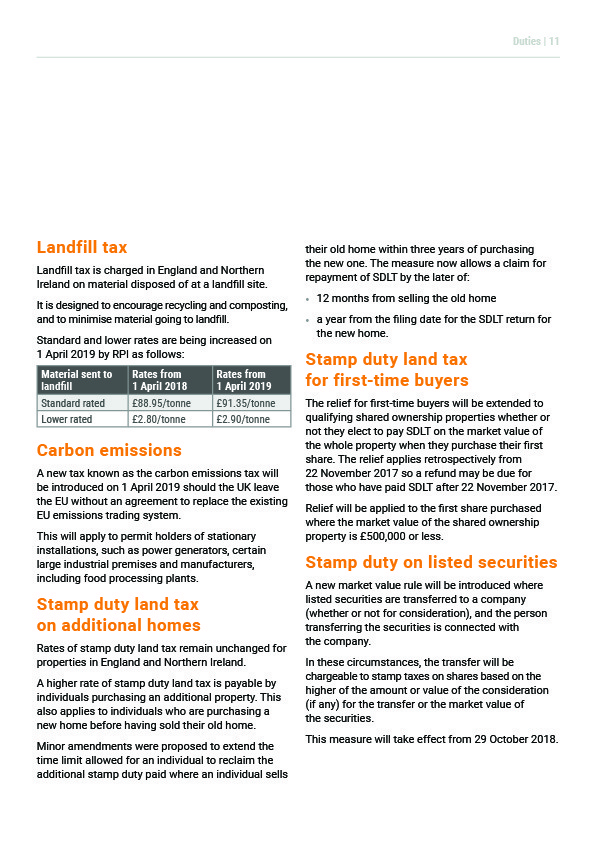 Duties | 11

Landfill tax

Landfill tax is charged in England and Northern Ireland on material disposed of at a landfill site.

It is designed to encourage recycling and composting, and to minimise material going to landfill.

Standard and lower rates are being increased on 1 April 2019 by RPI as follows:

| Material sent to landfill | Rates from 1 April 2018 | Rates from 1 April 2019 |
|---|---|---|
| Standard rated | £88.95/tonne | £91.35/tonne |
| Lower rated | £2.80/tonne | £2.90/tonne |

Carbon emissions

A new tax known as the carbon emissions tax will be introduced on 1 April 2019 should the UK leave the EU without an agreement to replace the existing EU emissions trading system.

This will apply to permit holders of stationary installations, such as power generators, certain large industrial premises and manufacturers, including food processing plants.

Stamp duty land tax on additional homes

Rates of stamp duty land tax remain unchanged for properties in England and Northern Ireland.

A higher rate of stamp duty land tax is payable by individuals purchasing an additional property. This also applies to individuals who are purchasing a new home before having sold their old home.

Minor amendments were proposed to extend the time limit allowed for an individual to reclaim the additional stamp duty paid where an individual sells their old home within three years of purchasing the new one. The measure now allows a claim for repayment of SDLT by the later of:

• 12 months from selling the old home

• a year from the filing date for the SDLT return for the new home.

Stamp duty land tax for first-time buyers

The relief for first-time buyers will be extended to qualifying shared ownership properties whether or not they elect to pay SDLT on the market value of the whole property when they purchase their first share. The relief applies retrospectively from 22 November 2017 so a refund may be due for those who have paid SDLT after 22 November 2017.

Relief will be applied to the first share purchased where the market value of the shared ownership property is £500,000 or less.

Stamp duty on listed securities

A new market value rule will be introduced where listed securities are transferred to a company (whether or not for consideration), and the person transferring the securities is connected with the company.

In these circumstances, the transfer will be chargeable to stamp taxes on shares based on the higher of the amount or value of the consideration (if any) for the transfer or the market value of the securities.

This measure will take effect from 29 October 2018.